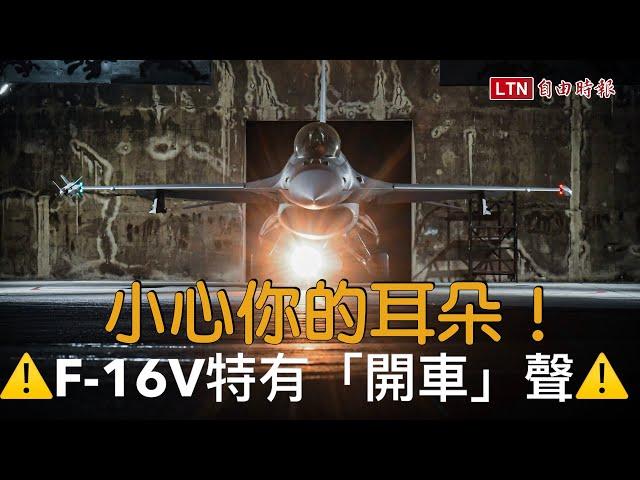 LTN 自由時報

小心你的耳朵！

⚠️F-16V特有「開車」聲⚠️